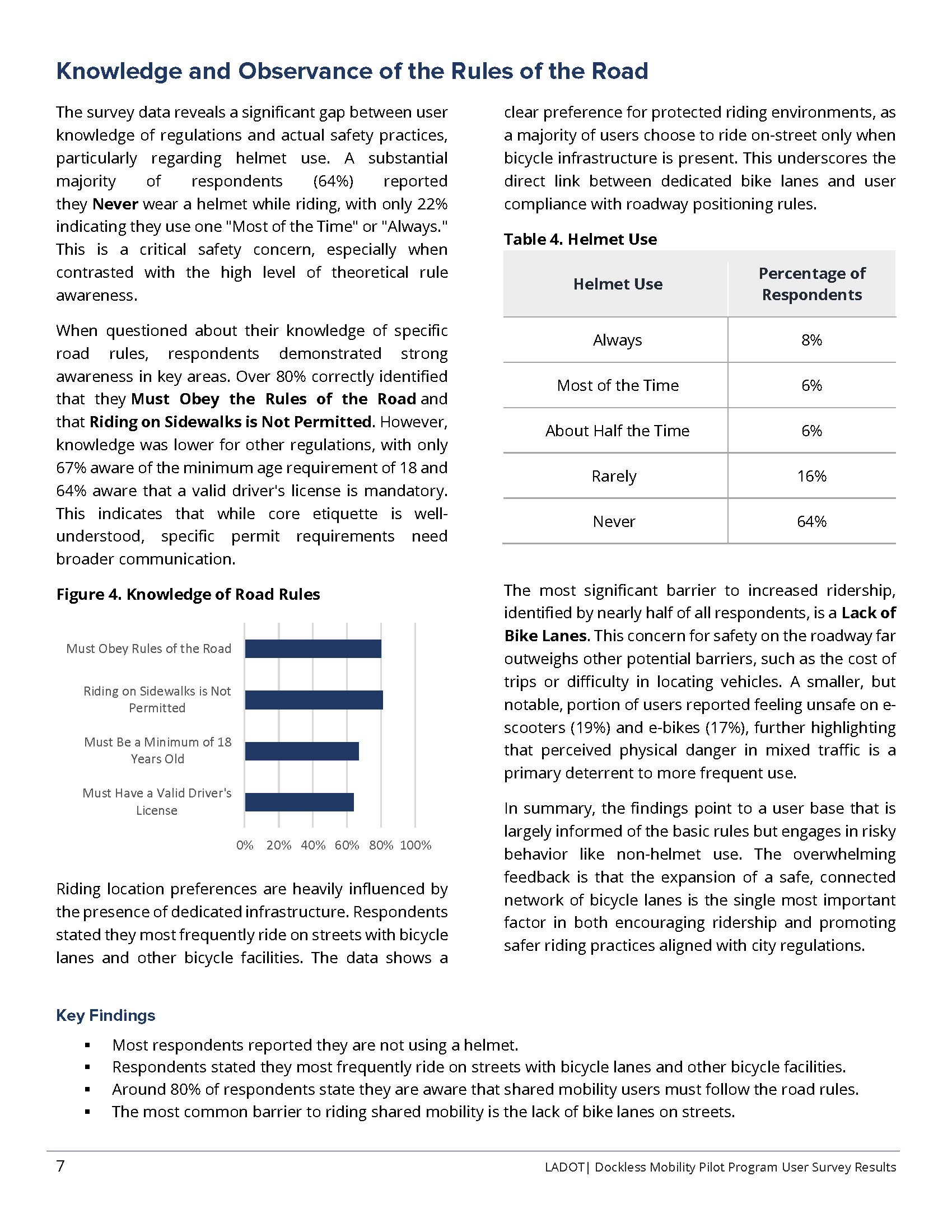 Knowledge and Observance of the Rules of the Road

The survey data reveals a significant gap between user knowledge of regulations and actual safety practices, particularly regarding helmet use. A substantial majority of respondents (64%) reported they Never wear a helmet while riding, with only 22% indicating they use one "Most of the Time" or "Always." This is a critical safety concern, especially when contrasted with the high level of theoretical rule awareness.

When questioned about their knowledge of specific road rules, respondents demonstrated strong awareness in key areas. Over 80% correctly identified that they Must Obey the Rules of the Road and that Riding on Sidewalks is Not Permitted. However, knowledge was lower for other regulations, with only 67% aware of the minimum age requirement of 18 and 64% aware that a valid driver's license is mandatory. This indicates that while core etiquette is well-understood, specific permit requirements need broader communication.

Figure 4. Knowledge of Road Rules

Must Obey Rules of the Road
Riding on Sidewalks is Not Permitted
Must Be a Minimum of 18 Years Old
Must Have a Valid Driver's License

0% 20% 40% 60% 80% 100%

Riding location preferences are heavily influenced by the presence of dedicated infrastructure. Respondents stated they most frequently ride on streets with bicycle lanes and other bicycle facilities. The data shows a clear preference for protected riding environments, as a majority of users choose to ride on-street only when bicycle infrastructure is present. This underscores the direct link between dedicated bike lanes and user compliance with roadway positioning rules.

Table 4. Helmet Use

| Helmet Use | Percentage of Respondents |
|---|---|
| Always | 8% |
| Most of the Time | 6% |
| About Half the Time | 6% |
| Rarely | 16% |
| Never | 64% |

The most significant barrier to increased ridership, identified by nearly half of all respondents, is a Lack of Bike Lanes. This concern for safety on the roadway far outweighs other potential barriers, such as the cost of trips or difficulty in locating vehicles. A smaller, but notable, portion of users reported feeling unsafe on e-scooters (19%) and e-bikes (17%), further highlighting that perceived physical danger in mixed traffic is a primary deterrent to more frequent use.

In summary, the findings point to a user base that is largely informed of the basic rules but engages in risky behavior like non-helmet use. The overwhelming feedback is that the expansion of a safe, connected network of bicycle lanes is the single most important factor in both encouraging ridership and promoting safer riding practices aligned with city regulations.

Key Findings
▪ Most respondents reported they are not using a helmet.
▪ Respondents stated they most frequently ride on streets with bicycle lanes and other bicycle facilities.
▪ Around 80% of respondents state they are aware that shared mobility users must follow the road rules.
▪ The most common barrier to riding shared mobility is the lack of bike lanes on streets.

7
LADOT| Dockless Mobility Pilot Program User Survey Results